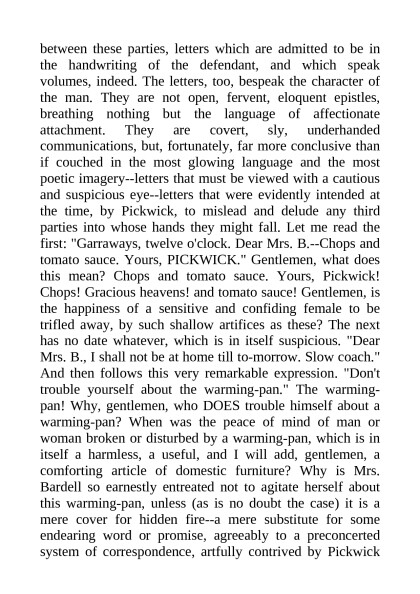 between these parties, letters which are admitted to be in the handwriting of the defendant, and which speak volumes, indeed. The letters, too, bespeak the character of the man. They are not open, fervent, eloquent epistles, breathing nothing but the language of affectionate attachment. They are covert, sly, underhanded communications, but, fortunately, far more conclusive than if couched in the most glowing language and the most poetic imagery--letters that must be viewed with a cautious and suspicious eye--letters that were evidently intended at the time, by Pickwick, to mislead and delude any third parties into whose hands they might fall. Let me read the first: "Garraways, twelve o'clock. Dear Mrs. B.--Chops and tomato sauce. Yours, PICKWICK." Gentlemen, what does this mean? Chops and tomato sauce. Yours, Pickwick! Chops! Gracious heavens! and tomato sauce! Gentlemen, is the happiness of a sensitive and confiding female to be trifled away, by such shallow artifices as these? The next has no date whatever, which is in itself suspicious. "Dear Mrs. B., I shall not be at home till to-morrow. Slow coach." And then follows this very remarkable expression. "Don't trouble yourself about the warming-pan." The warming-pan! Why, gentlemen, who DOES trouble himself about a warming-pan? When was the peace of mind of man or woman broken or disturbed by a warming-pan, which is in itself a harmless, a useful, and I will add, gentlemen, a comforting article of domestic furniture? Why is Mrs. Bardell so earnestly entreated not to agitate herself about this warming-pan, unless (as is no doubt the case) it is a mere cover for hidden fire--a mere substitute for some endearing word or promise, agreeably to a preconcerted system of correspondence, artfully contrived by Pickwick